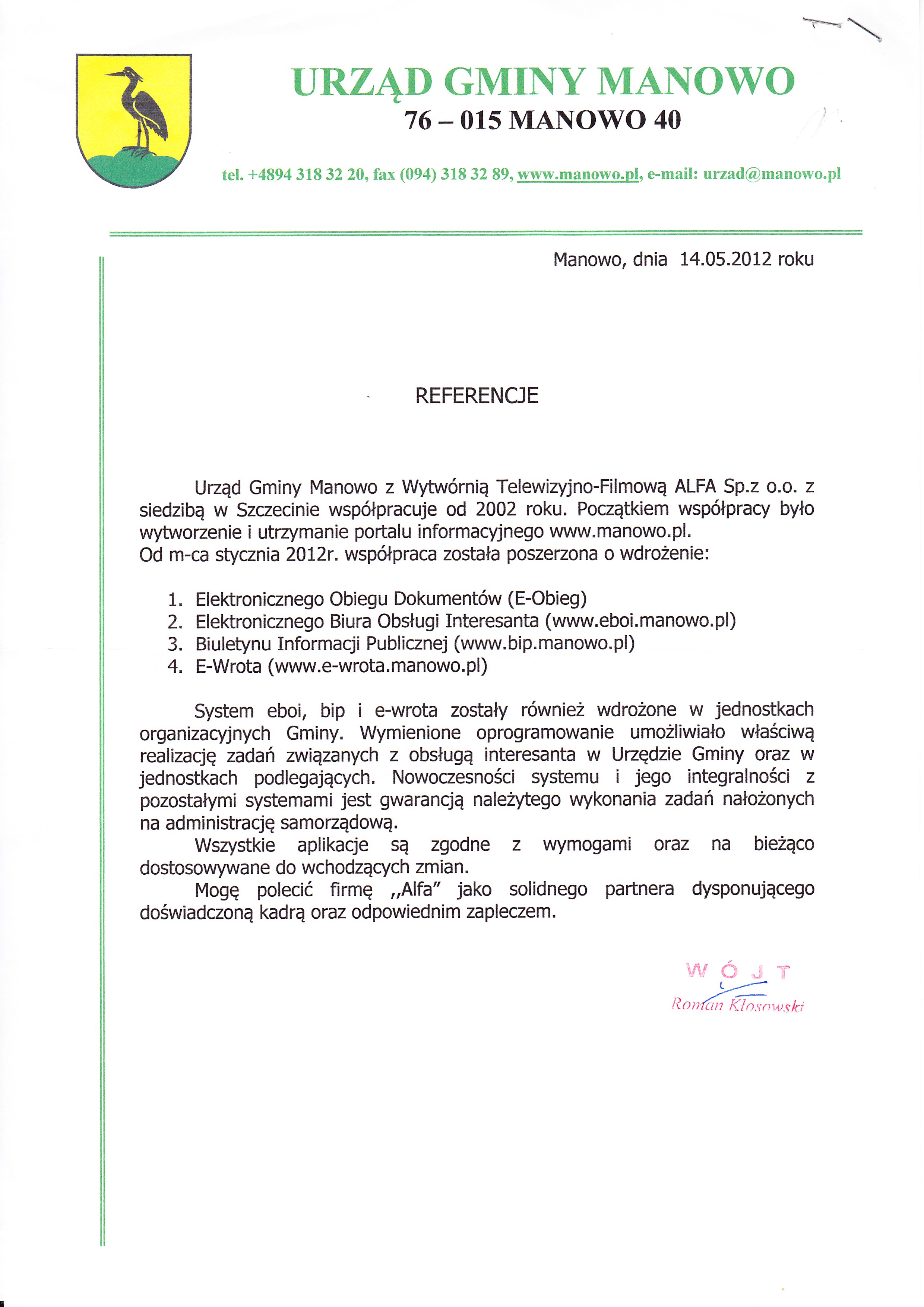 URZĄD GMINY MANOWO
76 – 015 MANOWO 40

tel. +4894 318 32 20, fax (094) 318 32 89, www.manowo.pl, e-mail: urzad@manowo.pl

Manowo, dnia 14.05.2012 roku

REFERENCJE

Urząd Gminy Manowo z Wytwórnią Telewizyjno-Filmową ALFA Sp.z o.o. z siedzibą w Szczecinie współpracuje od 2002 roku. Początkiem współpracy było wytworzenie i utrzymanie portalu informacyjnego www.manowo.pl.
Od m-ca stycznia 2012r. współpraca została poszerzona o wdrożenie:

1. Elektronicznego Obiegu Dokumentów (E-Obieg)
2. Elektronicznego Biura Obsługi Interesanta (www.eboi.manowo.pl)
3. Biuletynu Informacji Publicznej (www.bip.manowo.pl)
4. E-Wrota (www.e-wrota.manowo.pl)

System eboi, bip i e-wrota zostały również wdrożone w jednostkach organizacyjnych Gminy. Wymienione oprogramowanie umożliwiało właściwą realizację zadań związanych z obsługą interesanta w Urzędzie Gminy oraz w jednostkach podlegających. Nowoczesności systemu i jego integralności z pozostałymi systemami jest gwarancją należytego wykonania zadań nałożonych na administrację samorządową.
Wszystkie aplikacje są zgodne z wymogami oraz na bieżąco dostosowywane do wchodzących zmian.
Mogę polecić firmę ,,Alfa" jako solidnego partnera dysponującego doświadczoną kadrą oraz odpowiednim zapleczem.

WÓJT
Roman Kłosowski